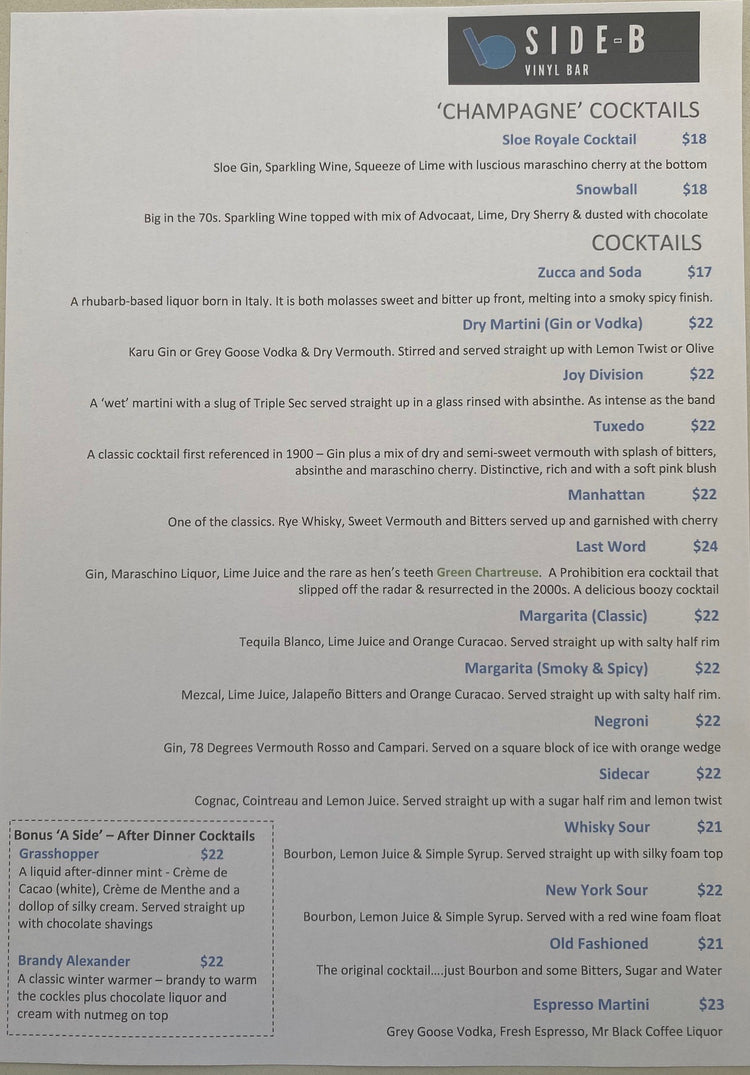 SIDE-B
VINYL BAR

'CHAMPAGNE' COCKTAILS

Sloe Royale Cocktail $18
Sloe Gin, Sparkling Wine, Squeeze of Lime with luscious maraschino cherry at the bottom

Snowball $18
Big in the 70s. Sparkling Wine topped with mix of Advocaat, Lime, Dry Sherry & dusted with chocolate

COCKTAILS

Zucca and Soda $17
A rhubarb-based liquor born in Italy. It is both molasses sweet and bitter up front, melting into a smoky spicy finish.

Dry Martini (Gin or Vodka) $22
Karu Gin or Grey Goose Vodka & Dry Vermouth. Stirred and served straight up with Lemon Twist or Olive

Joy Division $22
A 'wet' martini with a slug of Triple Sec served straight up in a glass rinsed with absinthe. As intense as the band

Tuxedo $22
A classic cocktail first referenced in 1900 – Gin plus a mix of dry and semi-sweet vermouth with splash of bitters, absinthe and maraschino cherry. Distinctive, rich and with a soft pink blush

Manhattan $22
One of the classics. Rye Whisky, Sweet Vermouth and Bitters served up and garnished with cherry

Last Word $24
Gin, Maraschino Liquor, Lime Juice and the rare as hen's teeth Green Chartreuse. A Prohibition era cocktail that slipped off the radar & resurrected in the 2000s. A delicious boozy cocktail

Margarita (Classic) $22
Tequila Blanco, Lime Juice and Orange Curacao. Served straight up with salty half rim

Margarita (Smoky & Spicy) $22
Mezcal, Lime Juice, Jalapeño Bitters and Orange Curacao. Served straight up with salty half rim.

Negroni $22
Gin, 78 Degrees Vermouth Rosso and Campari. Served on a square block of ice with orange wedge

Sidecar $22
Cognac, Cointreau and Lemon Juice. Served straight up with a sugar half rim and lemon twist

Whisky Sour $21
Bourbon, Lemon Juice & Simple Syrup. Served straight up with silky foam top

New York Sour $22
Bourbon, Lemon Juice & Simple Syrup. Served with a red wine foam float

Old Fashioned $21
The original cocktail....just Bourbon and some Bitters, Sugar and Water

Espresso Martini $23
Grey Goose Vodka, Fresh Espresso, Mr Black Coffee Liquor

Bonus 'A Side' – After Dinner Cocktails

Grasshopper $22
A liquid after-dinner mint - Crème de Cacao (white), Crème de Menthe and a dollop of silky cream. Served straight up with chocolate shavings

Brandy Alexander $22
A classic winter warmer – brandy to warm the cockles plus chocolate liquor and cream with nutmeg on top